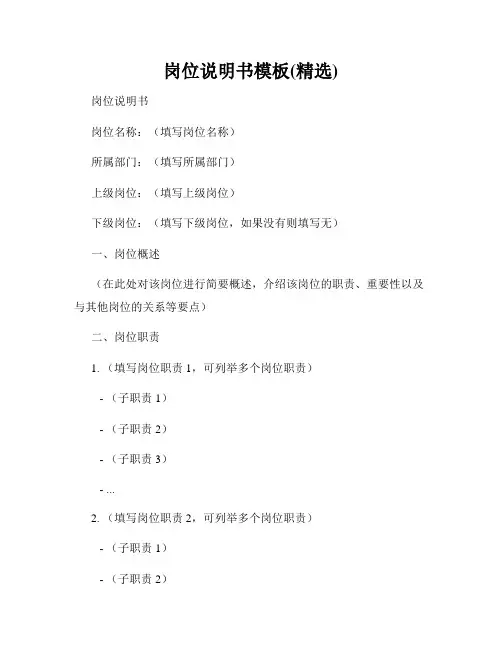 岗位说明书模板(精选)

岗位说明书

岗位名称：（填写岗位名称）

所属部门：（填写所属部门）

上级岗位：（填写上级岗位）

下级岗位：（填写下级岗位，如果没有则填写无）

一、岗位概述

（在此处对该岗位进行简要概述，介绍该岗位的职责、重要性以及与其他岗位的关系等要点）

二、岗位职责

1.（填写岗位职责 1，可列举多个岗位职责）

-（子职责 1）

-（子职责 2）

-（子职责 3）

- ...

2.（填写岗位职责 2，可列举多个岗位职责）

-（子职责 1）

-（子职责 2）